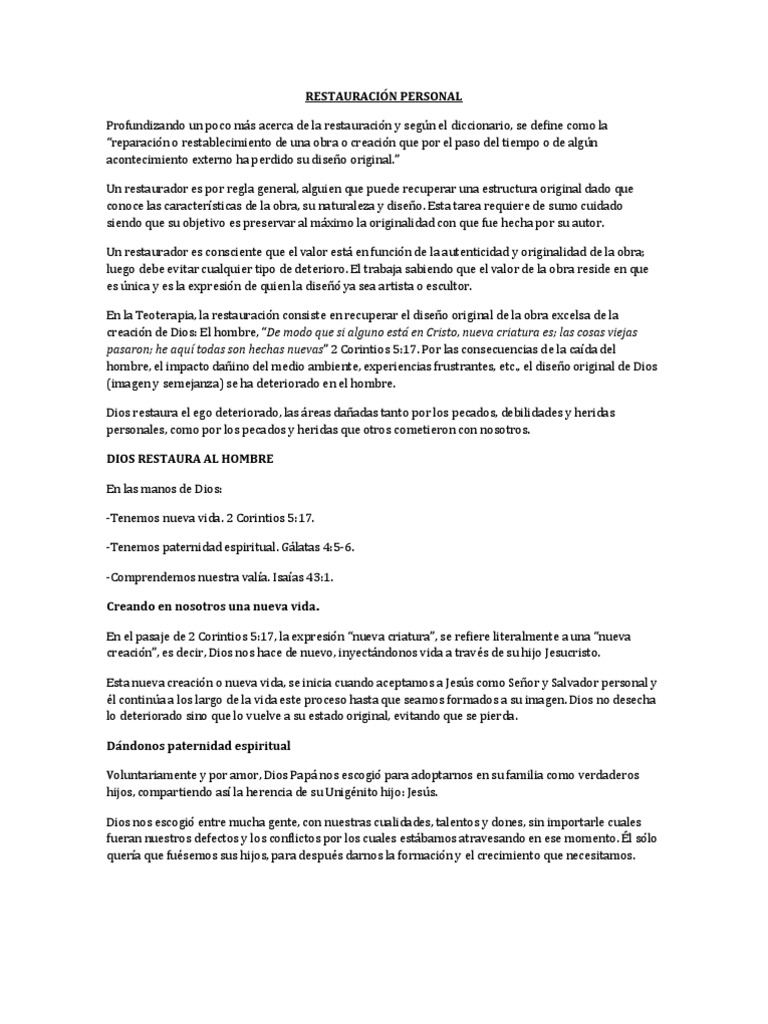 RESTAURACIÓN PERSONAL

Profundizando un poco más acerca de la restauración y según el diccionario, se define como la "reparación o restablecimiento de una obra o creación que por el paso del tiempo o de algún acontecimiento externo ha perdido su diseño original."

Un restaurador es por regla general, alguien que puede recuperar una estructura original dado que conoce las características de la obra, su naturaleza y diseño. Esta tarea requiere de sumo cuidado siendo que su objetivo es preservar al máximo la originalidad con que fue hecha por su autor.

Un restaurador es consciente que el valor está en función de la autenticidad y originalidad de la obra; luego debe evitar cualquier tipo de deterioro. El trabaja sabiendo que el valor de la obra reside en que es única y es la expresión de quien la diseñó ya sea artista o escultor.

En la Teoterapia, la restauración consiste en recuperar el diseño original de la obra excelsa de la creación de Dios: El hombre, "De modo que si alguno está en Cristo, nueva criatura es; las cosas viejas pasaron; he aquí todas son hechas nuevas" 2 Corintios 5:17. Por las consecuencias de la caída del hombre, el impacto dañino del medio ambiente, experiencias frustrantes, etc., el diseño original de Dios (imagen y semejanza) se ha deteriorado en el hombre.

Dios restaura el ego deteriorado, las áreas dañadas tanto por los pecados, debilidades y heridas personales, como por los pecados y heridas que otros cometieron con nosotros.

DIOS RESTAURA AL HOMBRE

En las manos de Dios:

-Tenemos nueva vida. 2 Corintios 5:17.

-Tenemos paternidad espiritual. Gálatas 4:5-6.

-Comprendemos nuestra valía. Isaías 43:1.

Creando en nosotros una nueva vida.

En el pasaje de 2 Corintios 5:17, la expresión "nueva criatura", se refiere literalmente a una "nueva creación", es decir, Dios nos hace de nuevo, inyectándonos vida a través de su hijo Jesucristo.

Esta nueva creación o nueva vida, se inicia cuando aceptamos a Jesús como Señor y Salvador personal y él continúa a los largo de la vida este proceso hasta que seamos formados a su imagen. Dios no desecha lo deteriorado sino que lo vuelve a su estado original, evitando que se pierda.

Dándonos paternidad espiritual

Voluntariamente y por amor, Dios Papá nos escogió para adoptarnos en su familia como verdaderos hijos, compartiendo así la herencia de su Unigénito hijo: Jesús.

Dios nos escogió entre mucha gente, con nuestras cualidades, talentos y dones, sin importarle cuales fueran nuestros defectos y los conflictos por los cuales estábamos atravesando en ese momento. Él sólo quería que fuésemos sus hijos, para después darnos la formación y el crecimiento que necesitamos.